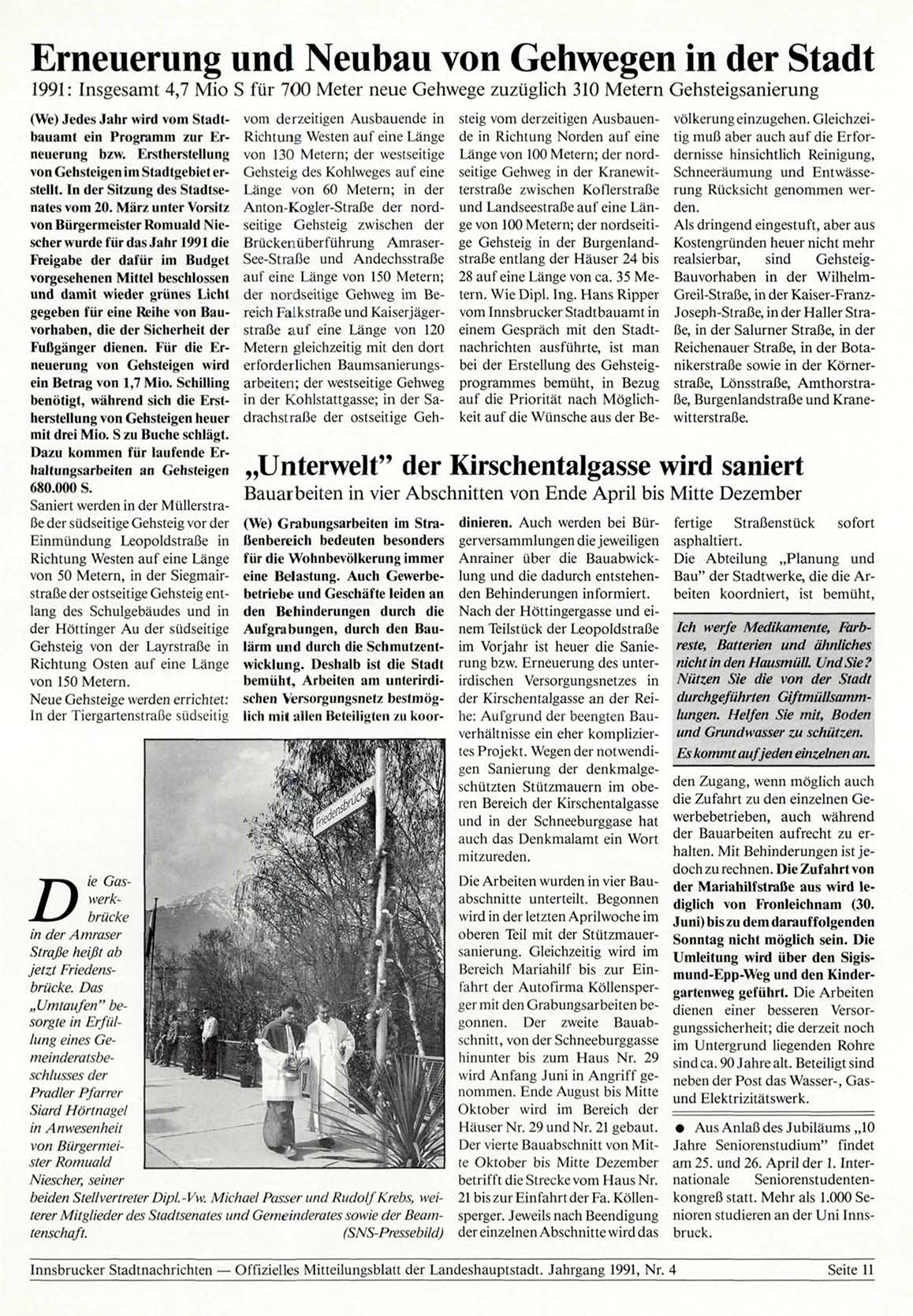 Erneuerung und Neubau von Gehwegen in der Stadt

1991: Insgesamt 4,7 Mio S für 700 Meter neue Gehwege zuzüglich 310 Metern Gehsteigsanierung

(We) Jedes Jahr wird vom Stadtbauamt ein Programm zur Erneuerung bzw. Erstherstellung von Gehsteigen im Stadtgebiet erstellt. In der Sitzung des Stadtsenates vom 20. März unter Vorsitz von Bürgermeister Romuald Niescher wurde für das Jahr 1991 die Freigabe der dafür im Budget vorgesehenen Mittel beschlossen und damit wieder grünes Licht gegeben für eine Reihe von Bauvorhaben, die der Sicherheit der Fußgänger dienen. Für die Erneuerung von Gehsteigen wird ein Betrag von 1,7 Mio. Schilling benötigt, während sich die Erstherstellung von Gehsteigen heuer mit drei Mio. S zu Buche schlägt. Dazu kommen für laufende Erhaltungsarbeiten an Gehsteigen 680.000 S.

Saniert werden in der Müllerstraße der südseitige Gehsteig vor der Einmündung Leopoldstraße in Richtung Westen auf eine Länge von 50 Metern, in der Siegmairstraße der ostseitige Gehsteig entlang des Schulgebäudes und in der Höttinger Au der südseitige Gehsteig von der Layrstraße in Richtung Osten auf eine Länge von 150 Metern.

Neue Gehsteige werden errichtet: In der Tiergartenstraße südseitig vom derzeitigen Ausbauende in Richtung Westen auf eine Länge von 130 Metern; der westseitige Gehsteig des Kohlweges auf eine Länge von 60 Metern; in der Anton-Kogler-Straße der nordseitige Gehsteig zwischen der Brückenüberführung Amraser-See-Straße und Andechsstraße auf eine Länge von 150 Metern; der nordseitige Gehweg im Bereich Falkstraße und Kaiserjägerstraße auf eine Länge von 120 Metern gleichzeitig mit den dort erforderlichen Baumsanierungsarbeiten; der westseitige Gehweg in der Kohlstattgasse; in der Sadrachstraße der ostseitige Gehsteig vom derzeitigen Ausbauende in Richtung Norden auf eine Länge von 100 Metern; der nordseitige Gehweg in der Kranewitterstraße zwischen Koflerstraße und Landseestraße auf eine Länge von 100 Metern; der nordseitige Gehsteig in der Burgenlandstraße entlang der Häuser 24 bis 28 auf eine Länge von ca. 35 Metern. Wie Dipl. Ing. Hans Ripper vom Innsbrucker Stadtbauamt in einem Gespräch mit den Stadtnachrichten ausführte, ist man bei der Erstellung des Gehsteigprogrammes bemüht, in Bezug auf die Priorität nach Möglichkeit auf die Wünsche aus der Bevölkerung einzugehen. Gleichzeitig muß aber auch auf die Erfordernisse hinsichtlich Reinigung, Schneeräumung und Entwässerung Rücksicht genommen werden.

Als dringend eingestuft, aber aus Kostengründen heuer nicht mehr realsierbar, sind Gehsteig-Bauvorhaben in der Wilhelm-Greil-Straße, in der Kaiser-Franz-Joseph-Straße, in der Haller Straße, in der Salurner Straße, in der Reichenauer Straße, in der Botanikerstraße sowie in der Körnerstraße, Lönsstraße, Amthorstraße, Burgenlandstraße und Kranewitterstraße.

„Unterwelt" der Kirschentalgasse wird saniert

Bauarbeiten in vier Abschnitten von Ende April bis Mitte Dezember

(We) Grabungsarbeiten im Straßenbereich bedeuten besonders für die Wohnbevölkerung immer eine Belastung. Auch Gewerbebetriebe und Geschäfte leiden an den Behinderungen durch die Aufgrabungen, durch den Baulärm und durch die Schmutzentwicklung. Deshalb ist die Stadt bemüht, Arbeiten am unterirdischen Versorgungsnetz bestmöglich mit allen Beteiligten zu koordinieren. Auch werden bei Bürgerversammlungen die jeweiligen Anrainer über die Bauabwicklung und die dadurch entstehenden Behinderungen informiert.

Nach der Höttingergasse und einem Teilstück der Leopoldstraße im Vorjahr ist heuer die Sanierung bzw. Erneuerung des unterirdischen Versorgungsnetzes in der Kirschentalgasse an der Reihe: Aufgrund der beengten Bauverhältnisse ein eher kompliziertes Projekt. Wegen der notwendigen Sanierung der denkmalgeschützten Stützmauern im oberen Bereich der Kirschentalgasse und in der Schneeburggasse hat auch das Denkmalamt ein Wort mitzureden.

Die Arbeiten wurden in vier Bauabschnitte unterteilt. Begonnen wird in der letzten Aprilwoche im oberen Teil mit der Stützmauersanierung. Gleichzeitig wird im Bereich Mariahilf bis zur Einfahrt der Autofirma Köllensperger mit den Grabungsarbeiten begonnen. Der zweite Bauabschnitt, von der Schneeburggasse hinunter bis zum Haus Nr. 29 wird Anfang Juni in Angriff genommen. Ende August bis Mitte Oktober wird im Bereich der Häuser Nr. 29 und Nr. 21 gebaut. Der vierte Bauabschnitt von Mitte Oktober bis Mitte Dezember betrifft die Strecke vom Haus Nr. 21 bis zur Einfahrt der Fa. Köllensperger. Jeweils nach Beendigung der einzelnen Abschnitte wird das fertige Straßenstück sofort asphaltiert.

Die Abteilung „Planung und Bau" der Stadtwerke, die die Arbeiten koordiniert, ist bemüht,

Ich werfe Medikamente, Farbreste, Batterien und ähnliches nicht in den Hausmüll. Und Sie? Nützen Sie die von der Stadt durchgeführten Giftmüllsammlungen. Helfen Sie mit, Boden und Grundwasser zu schützen. Es kommt auf jeden einzelnen an.

den Zugang, wenn möglich auch die Zufahrt zu den einzelnen Gewerbebetrieben, auch während der Bauarbeiten aufrecht zu erhalten. Mit Behinderungen ist jedoch zu rechnen. Die Zufahrt von der Mariahilfstraße aus wird lediglich von Fronleichnam (30. Juni) bis zu dem darauffolgenden Sonntag nicht möglich sein. Die Umleitung wird über den Sigismund-Epp-Weg und den Kindergartenweg geführt. Die Arbeiten dienen einer besseren Versorgungssicherheit; die derzeit noch im Untergrund liegenden Rohre sind ca. 90 Jahre alt. Beteiligt sind neben der Post das Wasser-, Gas- und Elektrizitätswerk.

● Aus Anlaß des Jubiläums „10 Jahre Seniorenstudium" findet am 25. und 26. April der 1. Internationale Seniorenstudentenkongreß statt. Mehr als 1.000 Senioren studieren an der Uni Innsbruck.

Friedensbrücke

Die Gaswerkbrücke in der Amraser Straße heißt ab jetzt Friedensbrücke. Das „Umtaufen" besorgte in Erfüllung eines Gemeinderatsbeschlusses der Pradler Pfarrer Siard Hörtnagel in Anwesenheit von Bürgermeister Romuald Niescher, seiner beiden Stellvertreter Dipl.-Vw. Michael Passer und Rudolf Krebs, weiterer Mitglieder des Stadtsenates und Gemeinderates sowie der Beamtenschaft. (SNS-Pressebild)

Innsbrucker Stadtnachrichten — Offizielles Mitteilungsblatt der Landeshauptstadt. Jahrgang 1991, Nr. 4 Seite 11